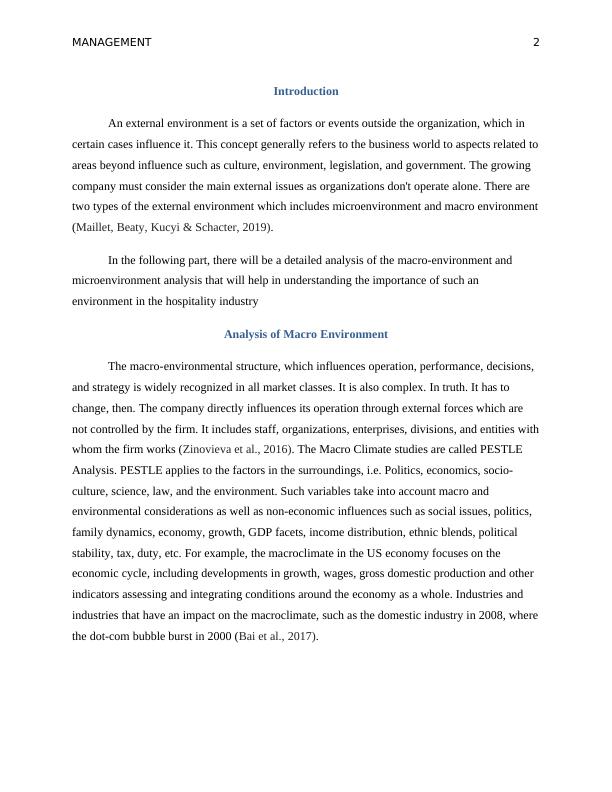 MANAGEMENT 2

Introduction

An external environment is a set of factors or events outside the organization, which in certain cases influence it. This concept generally refers to the business world to aspects related to areas beyond influence such as culture, environment, legislation, and government. The growing company must consider the main external issues as organizations don't operate alone. There are two types of the external environment which includes microenvironment and macro environment (Maillet, Beaty, Kucyi & Schacter, 2019).

In the following part, there will be a detailed analysis of the macro-environment and microenvironment analysis that will help in understanding the importance of such an environment in the hospitality industry

Analysis of Macro Environment

The macro-environmental structure, which influences operation, performance, decisions, and strategy is widely recognized in all market classes. It is also complex. In truth. It has to change, then. The company directly influences its operation through external forces which are not controlled by the firm. It includes staff, organizations, enterprises, divisions, and entities with whom the firm works (Zinovieva et al., 2016). The Macro Climate studies are called PESTLE Analysis. PESTLE applies to the factors in the surroundings, i.e. Politics, economics, socio-culture, science, law, and the environment. Such variables take into account macro and environmental considerations as well as non-economic influences such as social issues, politics, family dynamics, economy, growth, GDP facets, income distribution, ethnic blends, political stability, tax, duty, etc. For example, the macroclimate in the US economy focuses on the economic cycle, including developments in growth, wages, gross domestic production and other indicators assessing and integrating conditions around the economy as a whole. Industries and industries that have an impact on the macroclimate, such as the domestic industry in 2008, where the dot-com bubble burst in 2000 (Bai et al., 2017).